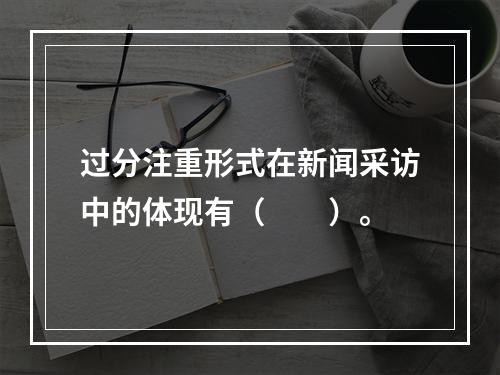 过分注重形式在新闻采访中的体现有（　　）。